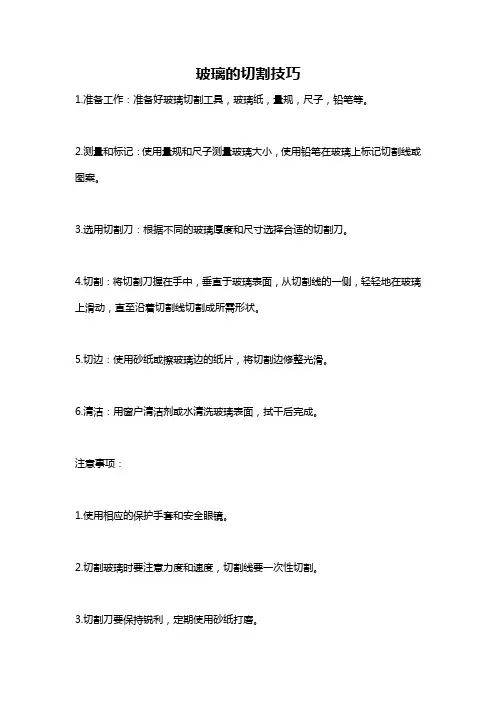 玻璃的切割技巧

1.准备工作：准备好玻璃切割工具，玻璃纸，量规，尺子，铅笔等。

2.测量和标记：使用量规和尺子测量玻璃大小，使用铅笔在玻璃上标记切割线或图案。

3.选用切割刀：根据不同的玻璃厚度和尺寸选择合适的切割刀。

4.切割：将切割刀握在手中，垂直于玻璃表面，从切割线的一侧，轻轻地在玻璃上滑动，直至沿着切割线切割成所需形状。

5.切边：使用砂纸或擦玻璃边的纸片，将切割边修整光滑。

6.清洁：用窗户清洁剂或水清洗玻璃表面，拭干后完成。

注意事项：

1.使用相应的保护手套和安全眼镜。

2.切割玻璃时要注意力度和速度，切割线要一次性切割。

3.切割刀要保持锐利，定期使用砂纸打磨。